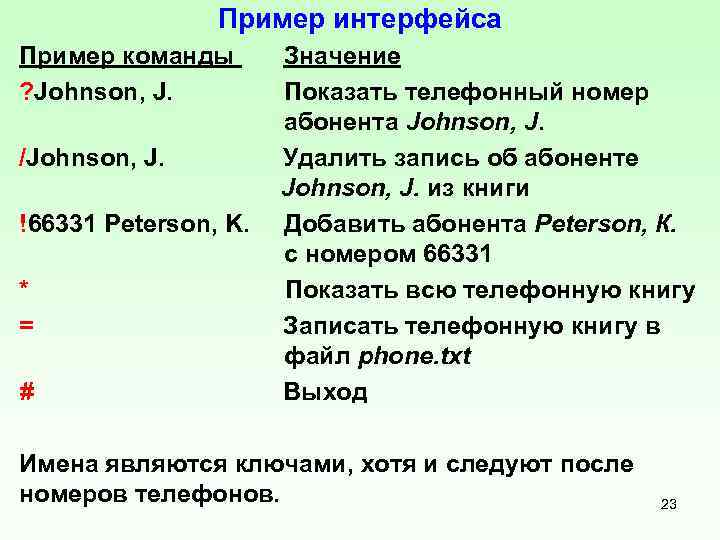 Пример интерфейса

| Пример команды | Значение |
|---|---|
| ?Johnson, J. | Показать телефонный номер абонента Johnson, J. |
| /Johnson, J. | Удалить запись об абоненте Johnson, J. из книги |
| !66331 Peterson, K. | Добавить абонента Peterson, K. с номером 66331 |
| * | Показать всю телефонную книгу |
| = | Записать телефонную книгу в файл phone.txt |
| # | Выход |

Имена являются ключами, хотя и следуют после номеров телефонов.

23